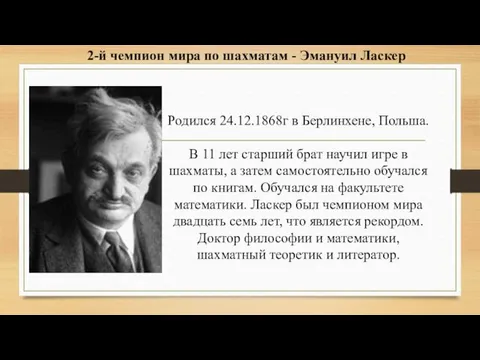 2-й чемпион мира по шахматам - Эмануил Ласкер

Родился 24.12.1868г в Берлинхене, Польша.

В 11 лет старший брат научил игре в шахматы, а затем самостоятельно обучался по книгам. Обучался на факультете математики. Ласкер был чемпионом мира двадцать семь лет, что является рекордом. Доктор философии и математики, шахматный теоретик и литератор.